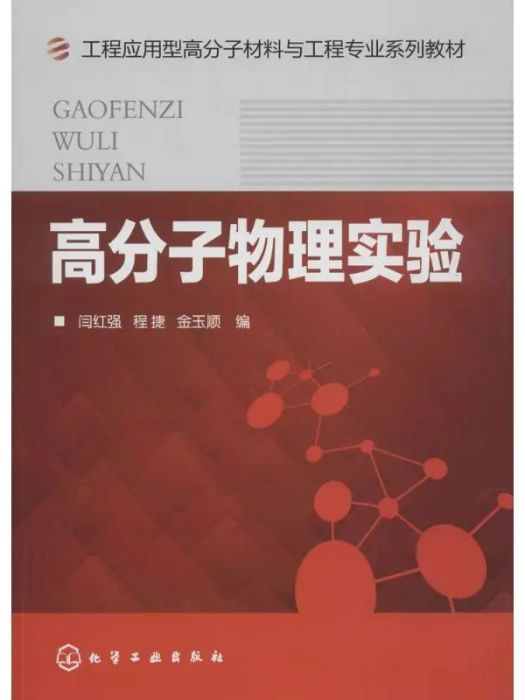 工程应用型高分子材料与工程专业系列教材

GAOFENZI
WULI
SHIYAN

高分子物理实验

闫红强 程捷 金玉顺 编

化学工业出版社